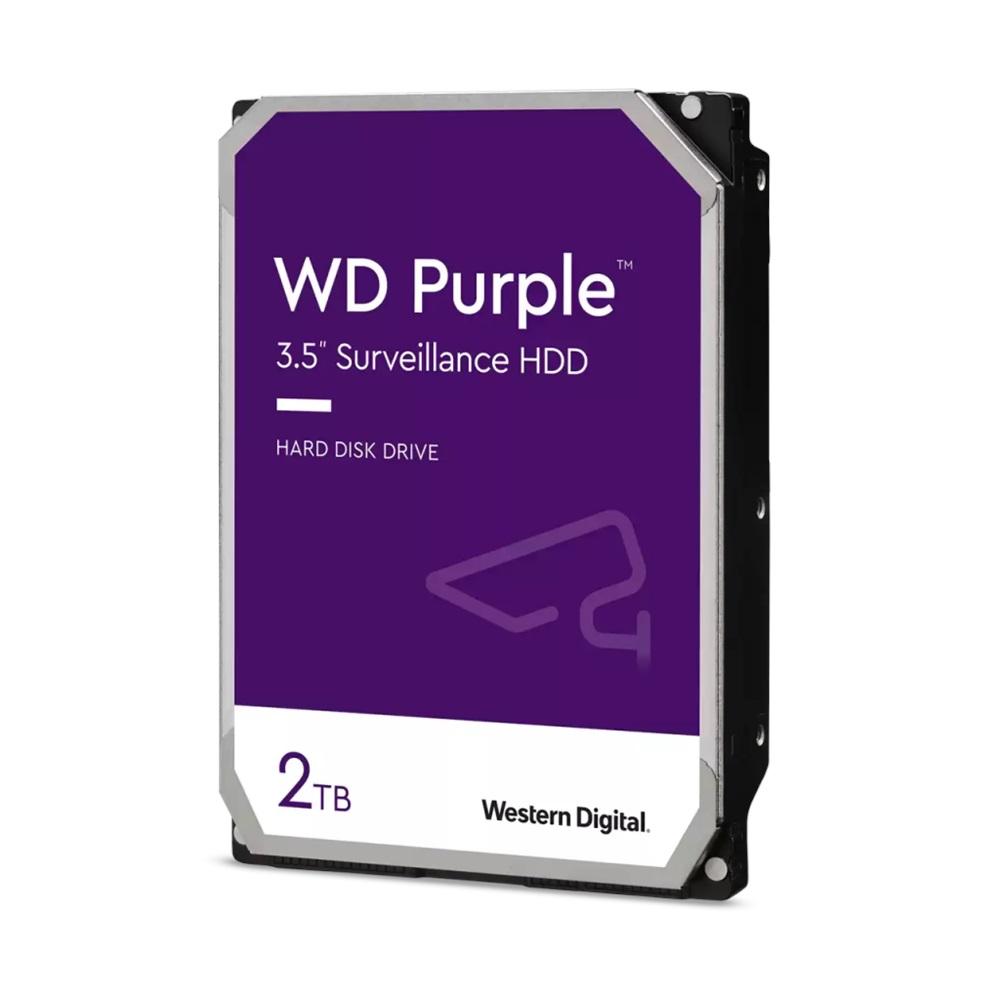 WD Purple™

3.5" Surveillance HDD

HARD DISK DRIVE

2TB

Western Digital.